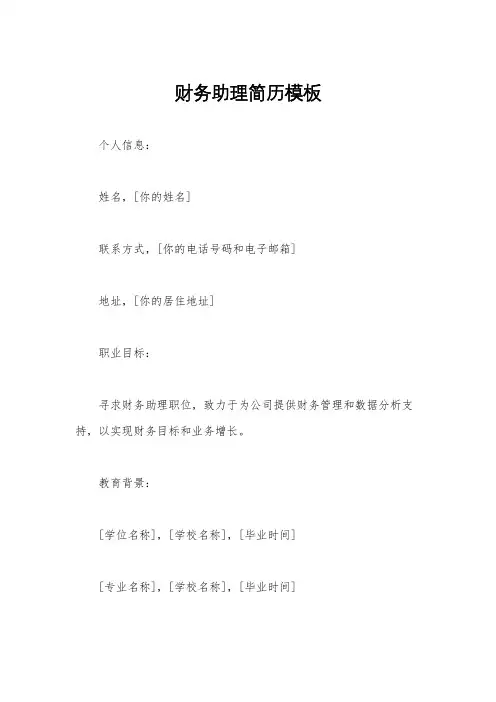 财务助理简历模板

个人信息：

姓名，[你的姓名]

联系方式，[你的电话号码和电子邮箱]

地址，[你的居住地址]

职业目标：

寻求财务助理职位，致力于为公司提供财务管理和数据分析支持，以实现财务目标和业务增长。

教育背景：

[学位名称]，[学校名称]，[毕业时间]

[专业名称]，[学校名称]，[毕业时间]